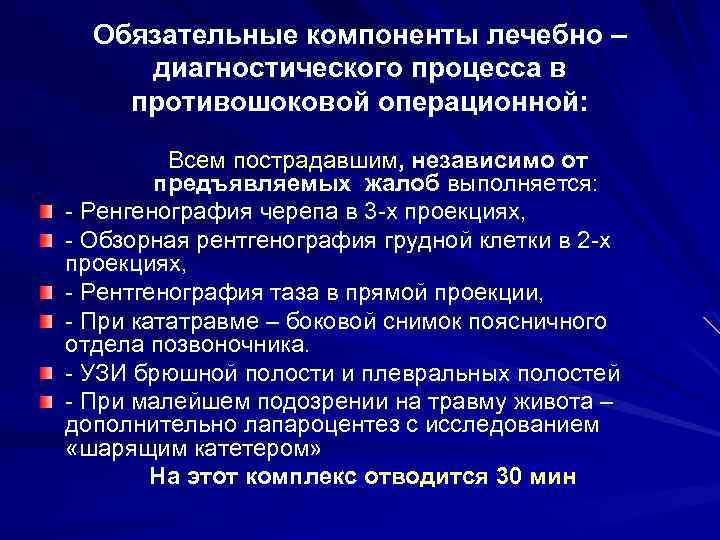 Обязательные компоненты лечебно – диагностического процесса в противошоковой операционной:

Всем пострадавшим, независимо от предъявляемых жалоб выполняется:

- Ренгенография черепа в 3-х проекциях,
- Обзорная рентгенография грудной клетки в 2-х проекциях,
- Рентгенография таза в прямой проекции,
- При кататравме – боковой снимок поясничного отдела позвоночника.
- УЗИ брюшной полости и плевральных полостей
- При малейшем подозрении на травму живота – дополнительно лапароцентез с исследованием «шарящим катетером»

На этот комплекс отводится 30 мин